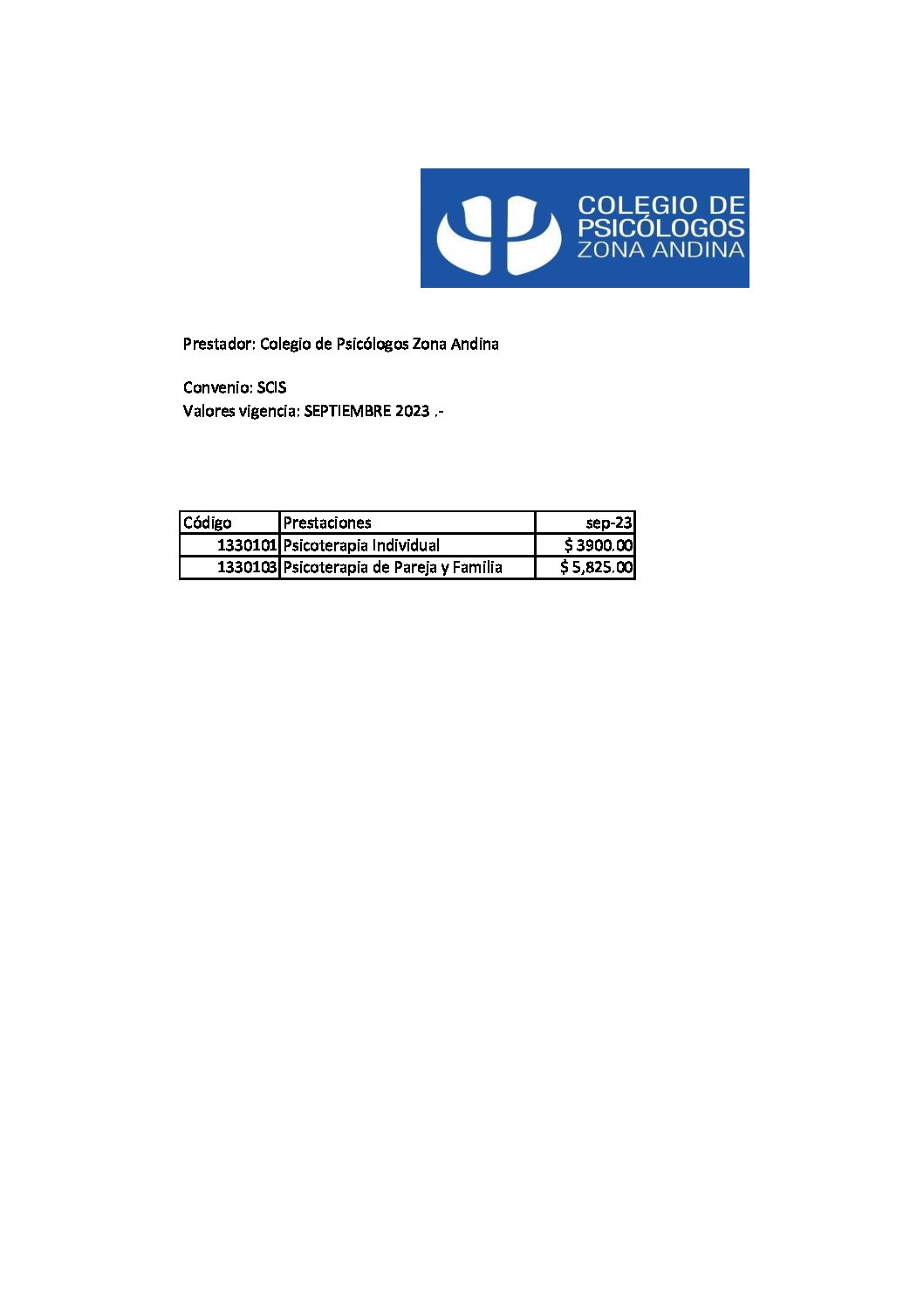 COLEGIO DE
PSICÓLOGOS
ZONA ANDINA

Prestador: Colegio de Psicólogos Zona Andina

Convenio: SCIS
Valores vigencia: SEPTIEMBRE 2023 .-

| Código | Prestaciones | sep-23 |
|---|---|---|
| 1330101 | Psicoterapia Individual | $ 3900.00 |
| 1330103 | Psicoterapia de Pareja y Familia | $ 5,825.00 |